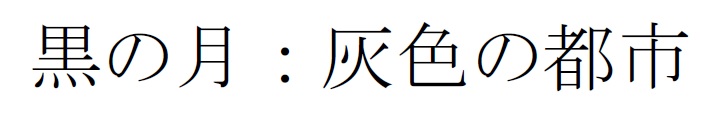 黒の月：灰色の都市